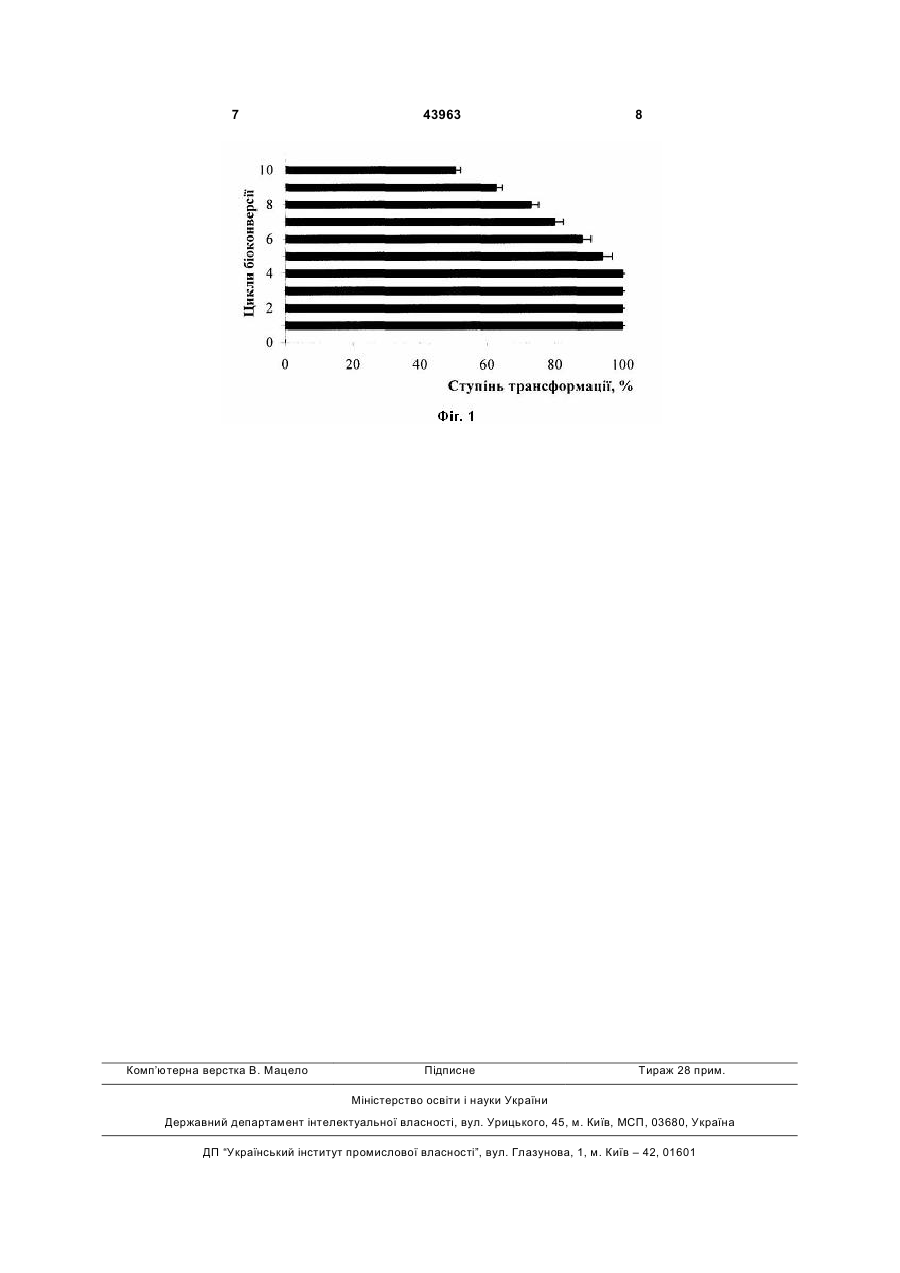 7

43963

8

Цикли біоконверсії

10
8
6
4
2
0

0
20
40
60
80
100

Ступінь трансформації, %

Фіг. 1

Комп'ютерна верстка В. Мацело

Підписне

Тираж 28 прим.

Міністерство освіти і науки України

Державний департамент інтелектуальної власності, вул. Урицького, 45, м. Київ, МСП, 03680, Україна

ДП "Український інститут промислової власності", вул. Глазунова, 1, м. Київ – 42, 01601